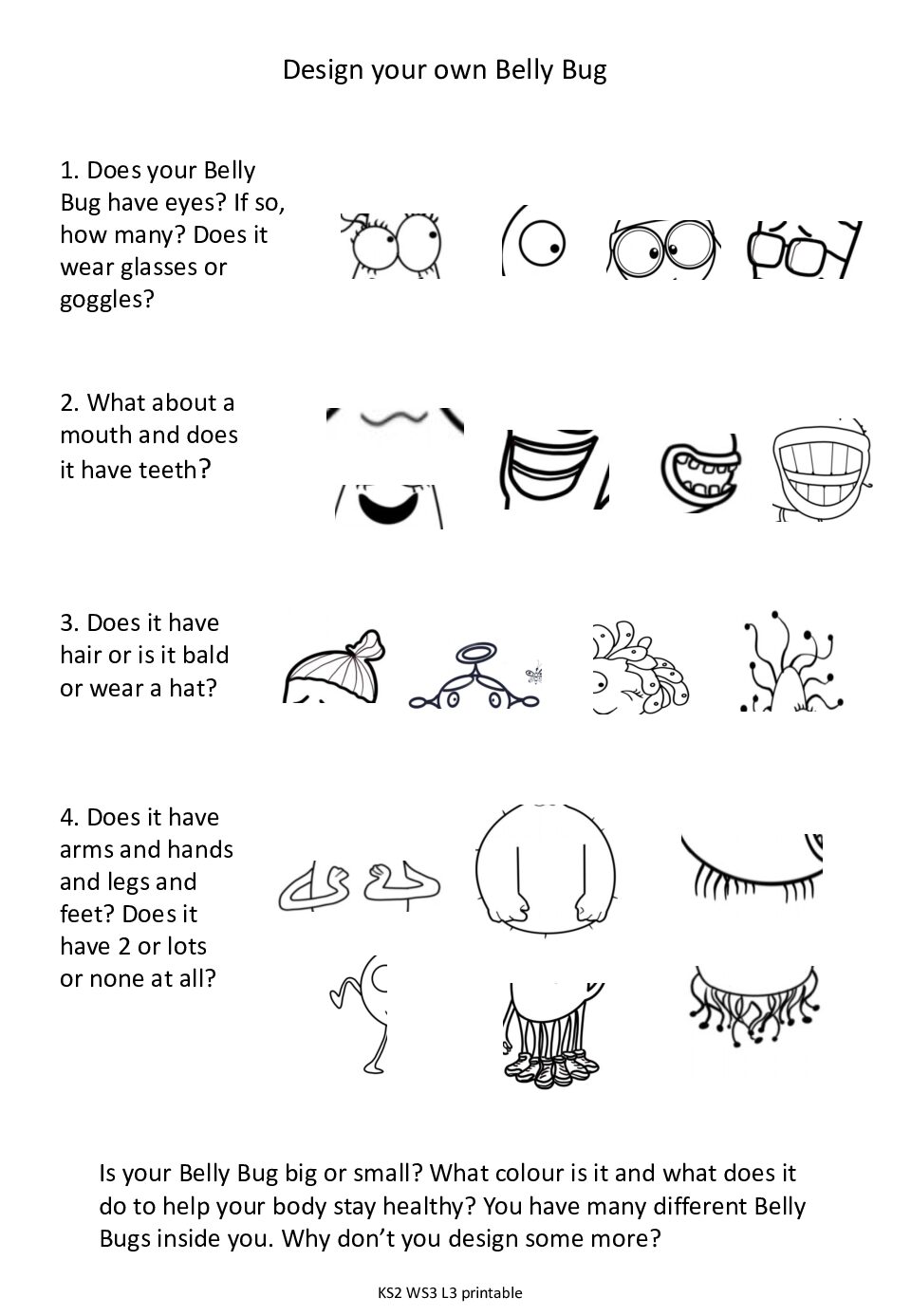 Design your own Belly Bug

1. Does your Belly Bug have eyes? If so, how many? Does it wear glasses or goggles?

2. What about a mouth and does it have teeth?

3. Does it have hair or is it bald or wear a hat?

4. Does it have arms and hands and legs and feet? Does it have 2 or lots or none at all?

Is your Belly Bug big or small? What colour is it and what does it do to help your body stay healthy? You have many different Belly Bugs inside you. Why don't you design some more?

KS2 WS3 L3 printable